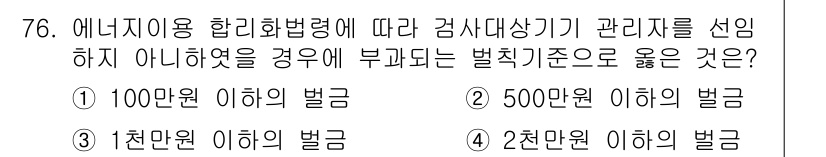 76. 에너지이용 합리화법령에 따라 검사대상기기 관리자를 선임하지 아니하였을 경우에 부과되는 벌칙기준으로 옳은 것은?

① 100만원 이하의 벌금
② 500만원 이하의 벌금
③ 1천만원 이하의 벌금
④ 2천만원 이하의 벌금